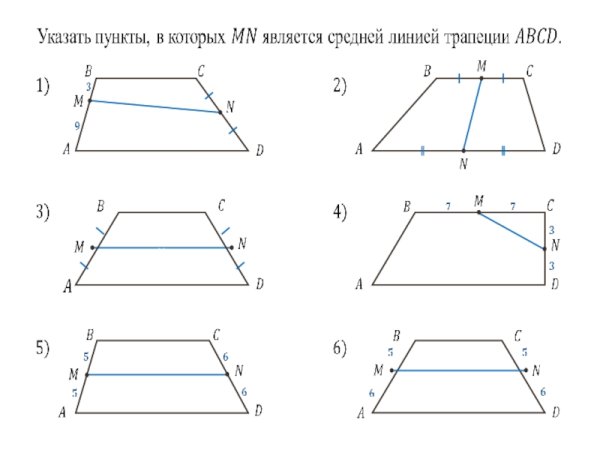 Указать пункты, в которых $MN$ является средней линией трапеции $ABCD$.

1) B C 3 M N 9 A D

2) B M C A N D

3) B C M N A D

4) B 7 M 7 C 3 N 3 A D

5) B C 5 6 M N 5 6 A D

6) B C 5 5 M N 6 6 A D